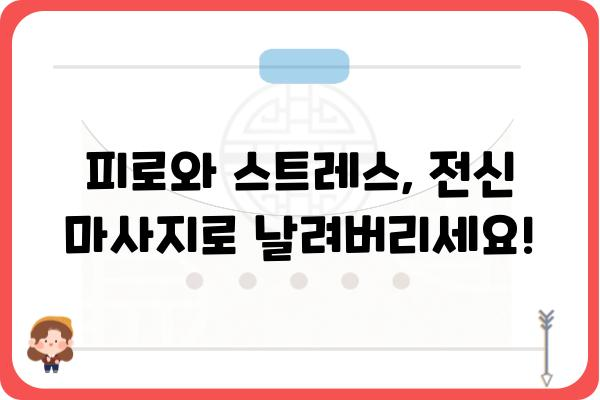 피로와 스트레스, 전신 마사지로 날려버리세요!